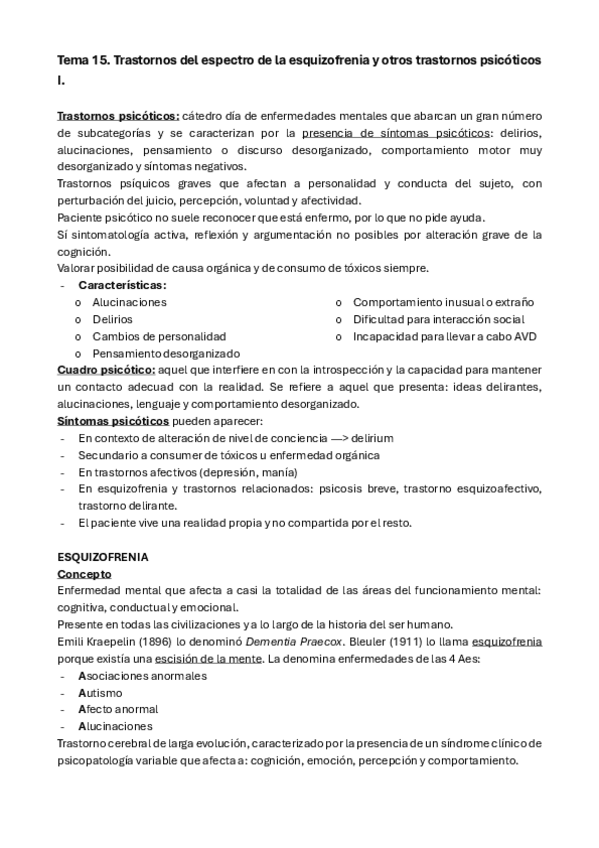 Tema 15. Trastornos del espectro de la esquizofrenia y otros trastornos psicóticos I.

Trastornos psicóticos: cátedro día de enfermedades mentales que abarcan un gran número de subcategorías y se caracterizan por la presencia de síntomas psicóticos: delirios, alucinaciones, pensamiento o discurso desorganizado, comportamiento motor muy desorganizado y síntomas negativos.
Trastornos psíquicos graves que afectan a personalidad y conducta del sujeto, con perturbación del juicio, percepción, voluntad y afectividad.
Paciente psicótico no suele reconocer que está enfermo, por lo que no pide ayuda.
Sí sintomatología activa, reflexión y argumentación no posibles por alteración grave de la cognición.
Valorar posibilidad de causa orgánica y de consumo de tóxicos siempre.
- Características:
o Alucinaciones
o Delirios
o Cambios de personalidad
o Pensamiento desorganizado
o Comportamiento inusual o extraño
o Dificultad para interacción social
o Incapacidad para llevar a cabo AVD
Cuadro psicótico: aquel que interfiere en con la introspección y la capacidad para mantener un contacto adecuad con la realidad. Se refiere a aquel que presenta: ideas delirantes, alucinaciones, lenguaje y comportamiento desorganizado.
Síntomas psicóticos pueden aparecer:
- En contexto de alteración de nivel de conciencia —> delirium
- Secundario a consumer de tóxicos u enfermedad orgánica
- En trastornos afectivos (depresión, manía)
- En esquizofrenia y trastornos relacionados: psicosis breve, trastorno esquizoafectivo, trastorno delirante.
- El paciente vive una realidad propia y no compartida por el resto.

ESQUIZOFRENIA
Concepto
Enfermedad mental que afecta a casi la totalidad de las áreas del funcionamiento mental: cognitiva, conductual y emocional.
Presente en todas las civilizaciones y a lo largo de la historia del ser humano.
Emili Kraepelin (1896) lo denominó Dementia Praecox. Bleuler (1911) lo llama esquizofrenia porque existía una escisión de la mente. La denomina enfermedades de las 4 Aes:
- Asociaciones anormales
- Autismo
- Afecto anormal
- Alucinaciones
Trastorno cerebral de larga evolución, caracterizado por la presencia de un síndrome clínico de psicopatología variable que afecta a: cognición, emoción, percepción y comportamiento.